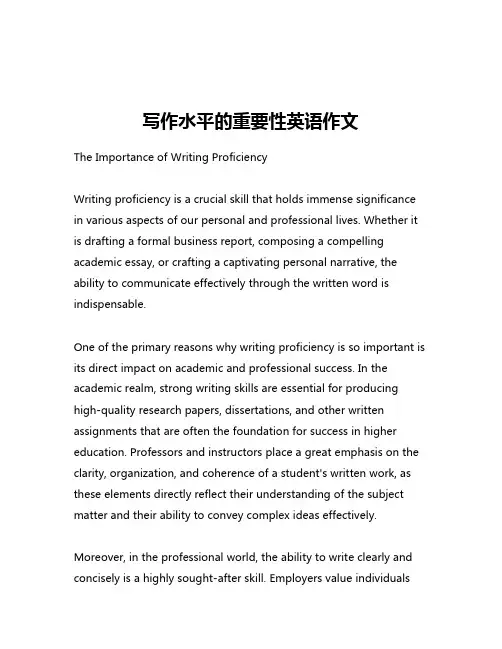 写作水平的重要性英语作文

The Importance of Writing Proficiency

Writing proficiency is a crucial skill that holds immense significance in various aspects of our personal and professional lives. Whether it is drafting a formal business report, composing a compelling academic essay, or crafting a captivating personal narrative, the ability to communicate effectively through the written word is indispensable.

One of the primary reasons why writing proficiency is so important is its direct impact on academic and professional success. In the academic realm, strong writing skills are essential for producing high-quality research papers, dissertations, and other written assignments that are often the foundation for success in higher education. Professors and instructors place a great emphasis on the clarity, organization, and coherence of a student's written work, as these elements directly reflect their understanding of the subject matter and their ability to convey complex ideas effectively.

Moreover, in the professional world, the ability to write clearly and concisely is a highly sought-after skill. Employers value individuals